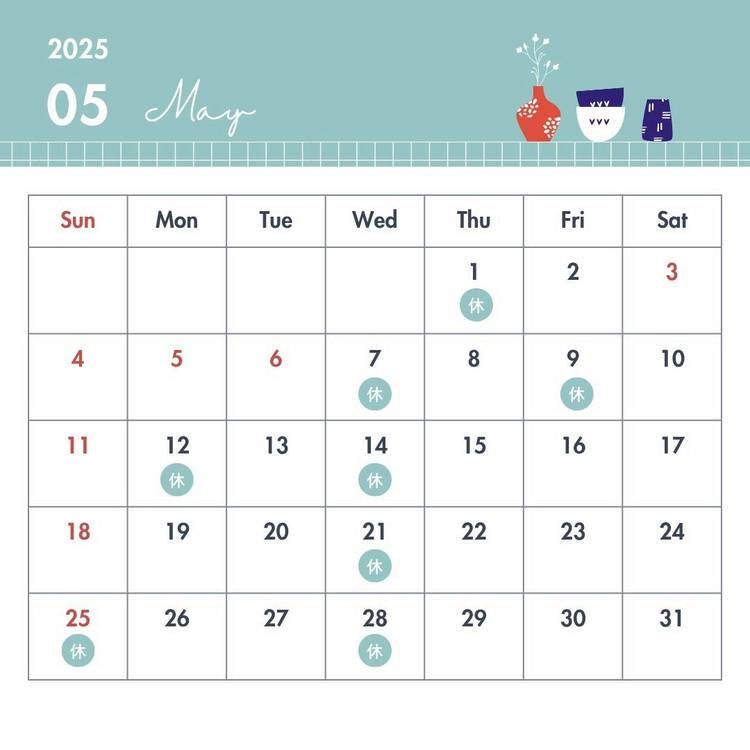 2025

05 May

| Sun | Mon | Tue | Wed | Thu | Fri | Sat |
|---|---|---|---|---|---|---|
| | | | | 1 休 | 2 | 3 |
| 4 | 5 | 6 | 7 休 | 8 | 9 休 | 10 |
| 11 | 12 休 | 13 | 14 休 | 15 | 16 | 17 |
| 18 | 19 | 20 | 21 休 | 22 | 23 | 24 |
| 25 休 | 26 | 27 | 28 休 | 29 | 30 | 31 |